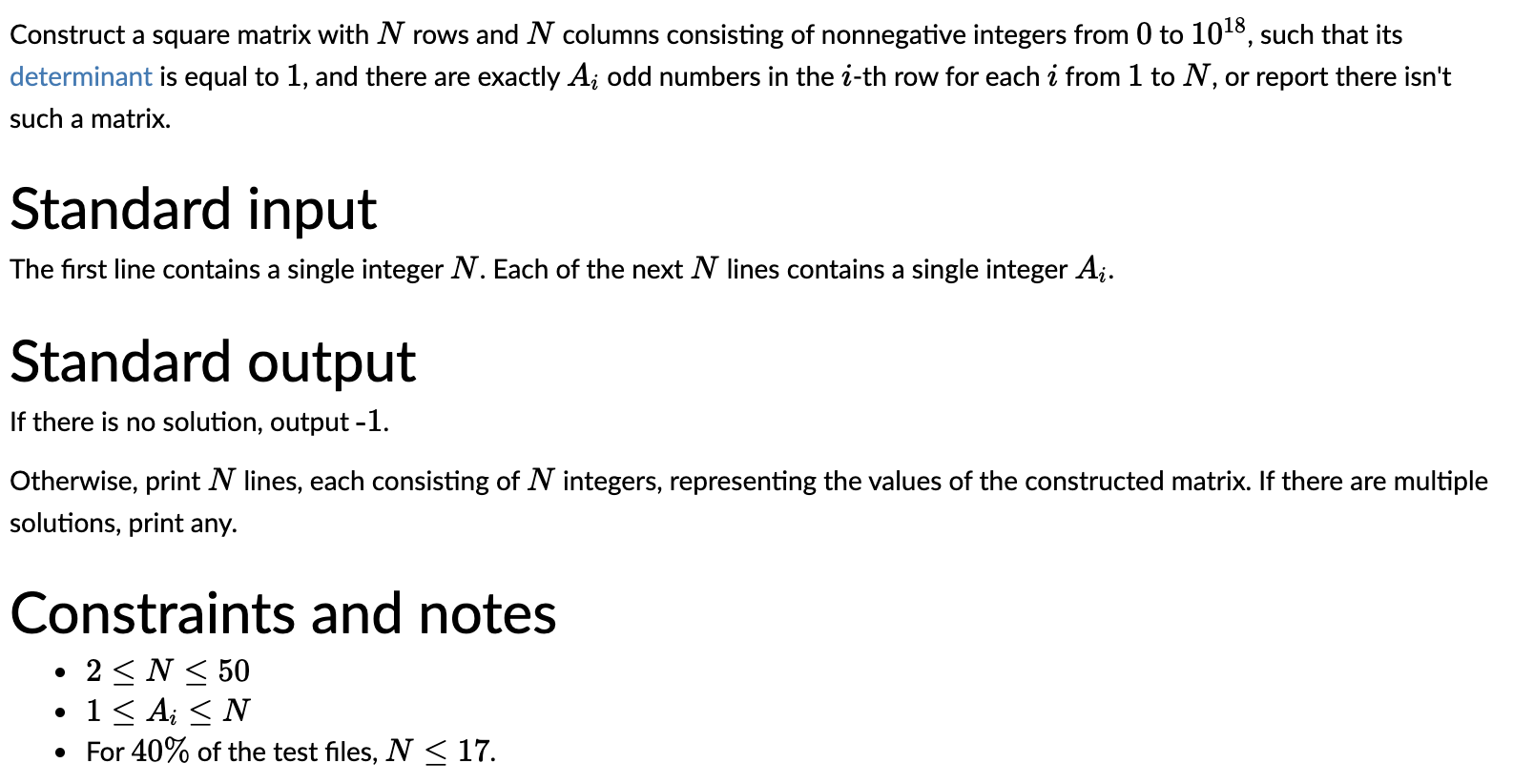 Construct a square matrix with $N$ rows and $N$ columns consisting of nonnegative integers from $0$ to $10^{18}$, such that its determinant is equal to $1$, and there are exactly $A_i$ odd numbers in the $i$-th row for each $i$ from $1$ to $N$, or report there isn't such a matrix.

Standard input

The first line contains a single integer $N$. Each of the next $N$ lines contains a single integer $A_i$.

Standard output

If there is no solution, output -$1$.

Otherwise, print $N$ lines, each consisting of $N$ integers, representing the values of the constructed matrix. If there are multiple solutions, print any.

Constraints and notes

- $2 \leq N \leq 50$
- $1 \leq A_i \leq N$
- For $40\%$ of the test files, $N \leq 17$.